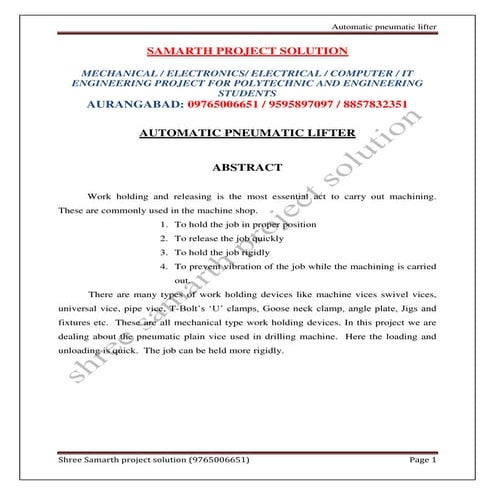 Automatic pneumatic lifter

SAMARTH PROJECT SOLUTION

MECHANICAL / ELECTRONICS/ ELECTRICAL / COMPUTER / IT ENGINEERING PROJECT FOR POLYTECHNIC AND ENGINEERING STUDENTS

AURANGABAD: 09765006651 / 9595897097 / 8857832351

AUTOMATIC PNEUMATIC LIFTER

ABSTRACT

Work holding and releasing is the most essential act to carry out machining. These are commonly used in the machine shop.

1. To hold the job in proper position
2. To release the job quickly
3. To hold the job rigidly
4. To prevent vibration of the job while the machining is carried out.

There are many types of work holding devices like machine vices swivel vices, universal vice, pipe vice, T-Bolt's 'U' clamps, Goose neck clamp, angle plate, Jigs and fixtures etc. These are all mechanical type work holding devices. In this project we are dealing about the pneumatic plain vice used in drilling machine. Here the loading and unloading is quick. The job can be held more rigidly.

shree samarth project solution

Shree Samarth project solution (9765006651) Page 1